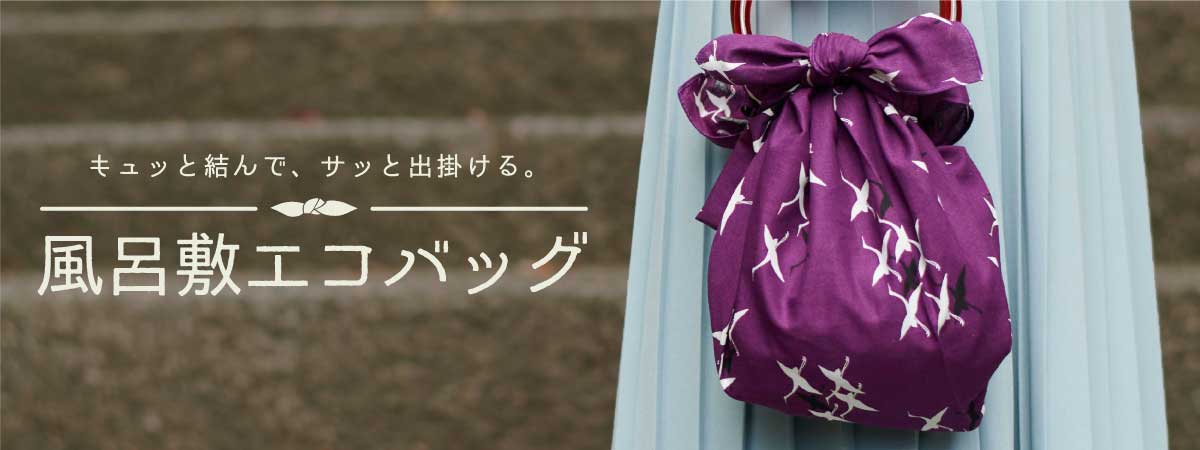 キュッと結んで、サッと出掛ける。

風呂敷エコバッグ